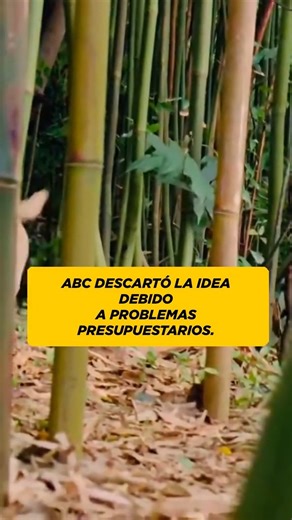 ABC DESCARTÓ LA IDEA DEBIDO A PROBLEMAS PRESUPUESTARIOS.